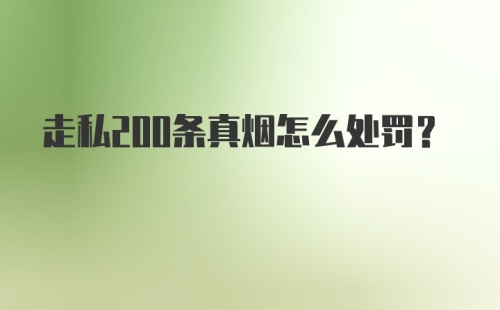 走私200条真烟怎么处罚？